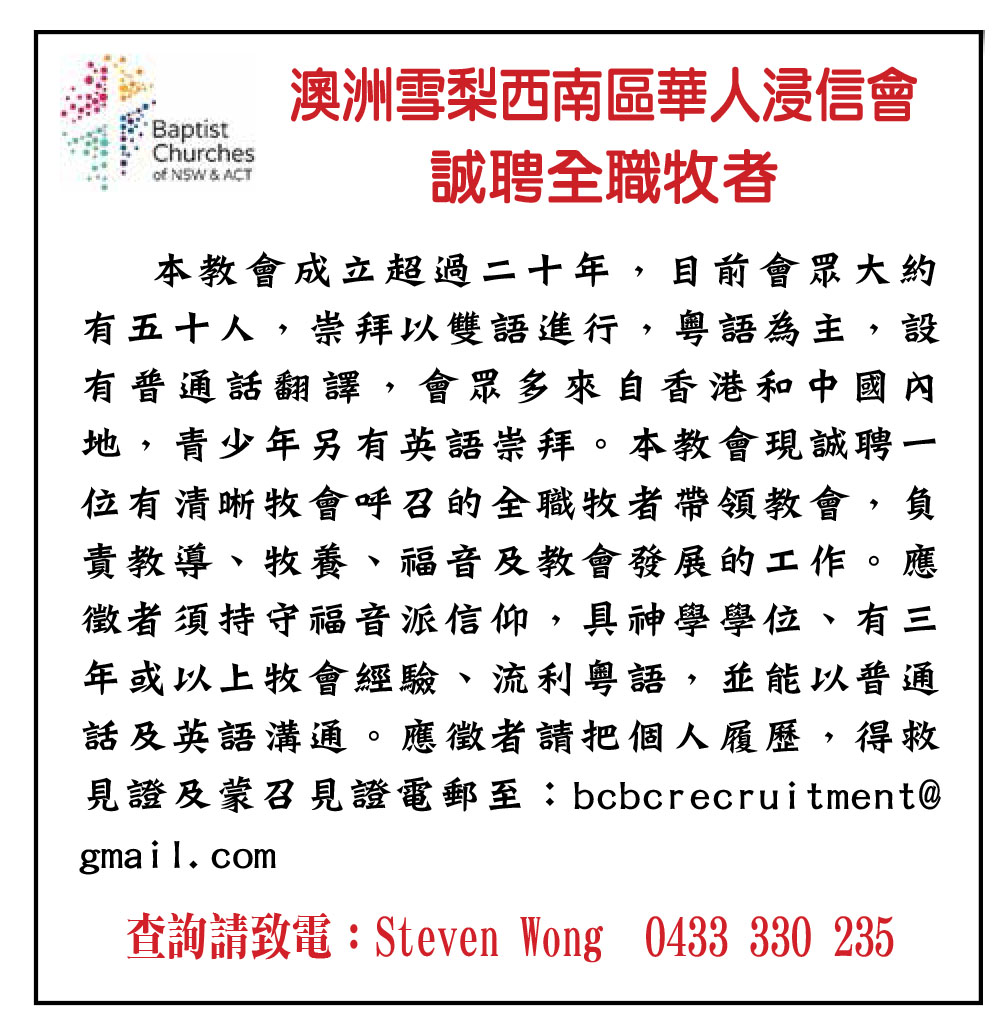 Baptist
Churches
of NSW & ACT

澳洲雪梨西南區華人浸信會
誠聘全職牧者

本教會成立超過二十年，目前會眾大約有五十人，崇拜以雙語進行，粵語為主，設有普通話翻譯，會眾多來自香港和中國內地，青少年另有英語崇拜。本教會現誠聘一位有清晰牧會呼召的全職牧者帶領教會，負責教導、牧養、福音及教會發展的工作。應徵者須持守福音派信仰，具神學學位、有三年或以上牧會經驗、流利粵語，並能以普通話及英語溝通。應徵者請把個人履歷，得救見證及蒙召見證電郵至：bcbcrecruitment@gmail.com

查詢請致電：Steven Wong 0433 330 235